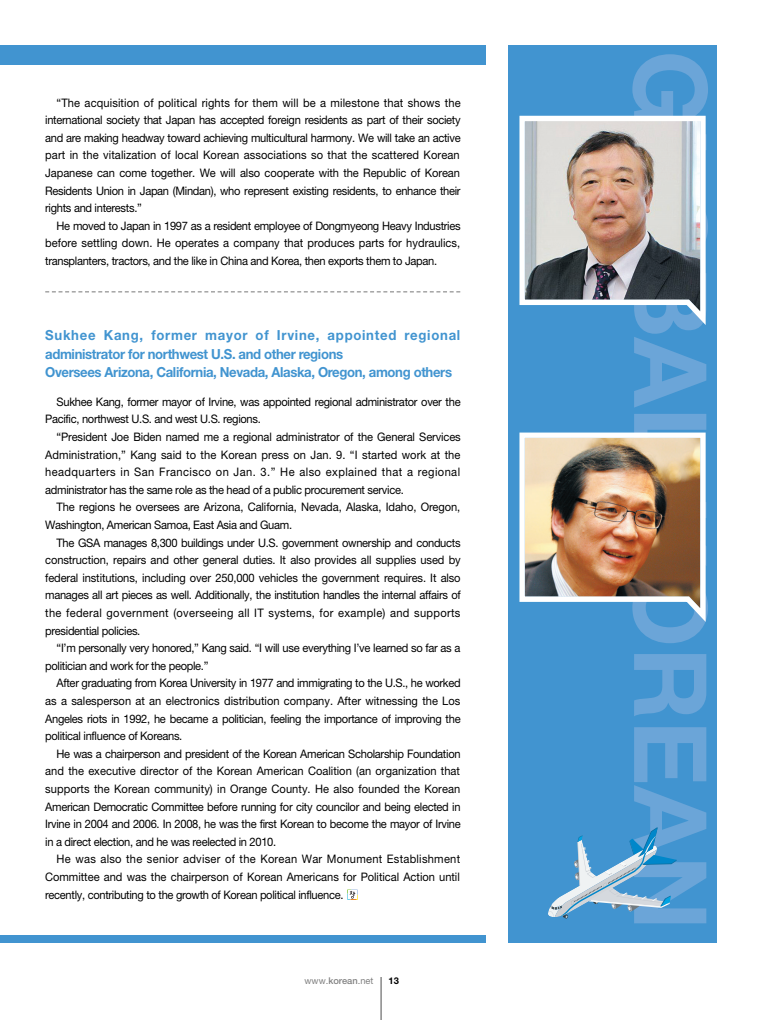 "The acquisition of political rights for them will be a milestone that shows the international society that Japan has accepted foreign residents as part of their society and are making headway toward achieving multicultural harmony. We will take an active part in the vitalization of local Korean associations so that the scattered Korean Japanese can come together. We will also cooperate with the Republic of Korean Residents Union in Japan (Mindan), who represent existing residents, to enhance their rights and interests."

He moved to Japan in 1997 as a resident employee of Dongmyeong Heavy Industries before settling down. He operates a company that produces parts for hydraulics, transplanters, tractors, and the like in China and Korea, then exports them to Japan.

Sukhee Kang, former mayor of Irvine, appointed regional administrator for northwest U.S. and other regions
Oversees Arizona, California, Nevada, Alaska, Oregon, among others

Sukhee Kang, former mayor of Irvine, was appointed regional administrator over the Pacific, northwest U.S. and west U.S. regions.

"President Joe Biden named me a regional administrator of the General Services Administration," Kang said to the Korean press on Jan. 9. "I started work at the headquarters in San Francisco on Jan. 3." He also explained that a regional administrator has the same role as the head of a public procurement service.

The regions he oversees are Arizona, California, Nevada, Alaska, Idaho, Oregon, Washington, American Samoa, East Asia and Guam.

The GSA manages 8,300 buildings under U.S. government ownership and conducts construction, repairs and other general duties. It also provides all supplies used by federal institutions, including over 250,000 vehicles the government requires. It also manages all art pieces as well. Additionally, the institution handles the internal affairs of the federal government (overseeing all IT systems, for example) and supports presidential policies.

"I'm personally very honored," Kang said. "I will use everything I've learned so far as a politician and work for the people."

After graduating from Korea University in 1977 and immigrating to the U.S., he worked as a salesperson at an electronics distribution company. After witnessing the Los Angeles riots in 1992, he became a politician, feeling the importance of improving the political influence of Koreans.

He was a chairperson and president of the Korean American Scholarship Foundation and the executive director of the Korean American Coalition (an organization that supports the Korean community) in Orange County. He also founded the Korean American Democratic Committee before running for city councilor and being elected in Irvine in 2004 and 2006. In 2008, he was the first Korean to become the mayor of Irvine in a direct election, and he was reelected in 2010.

He was also the senior adviser of the Korean War Monument Establishment Committee and was the chairperson of Korean Americans for Political Action until recently, contributing to the growth of Korean political influence.

GLOBAL KOREAN

www.korean.net 13